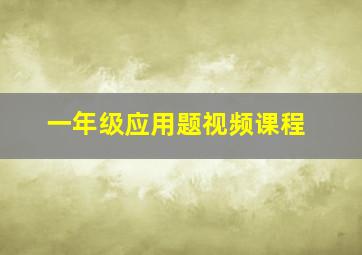 一年级应用题视频课程